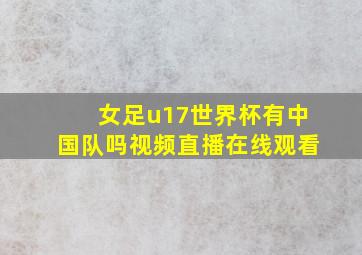 女足u17世界杯有中国队吗视频直播在线观看